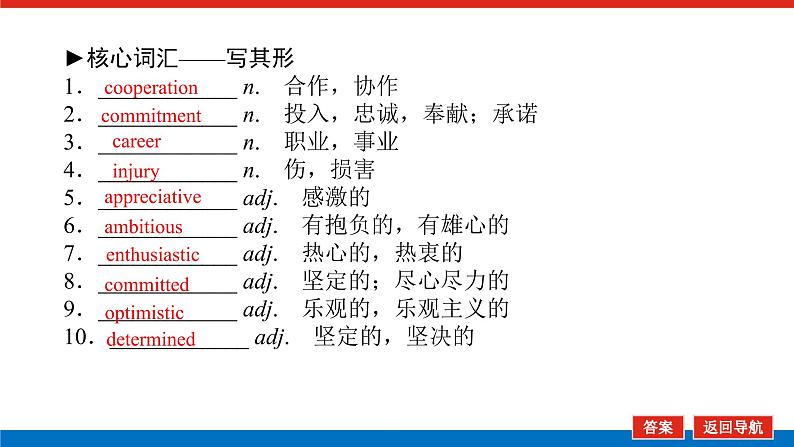 ►核心词汇——写其形
1．cooperation n. 合作，协作
2．commitment n. 投入，忠诚，奉献；承诺
3．career n. 职业，事业
4．injury n. 伤，损害
5．appreciative adj. 感激的
6．ambitious adj. 有抱负的，有雄心的
7．enthusiastic adj. 热心的，热衷的
8．committed adj. 坚定的；尽心尽力的
9．optimistic adj. 乐观的，乐观主义的
10．determined adj. 坚定的，坚决的

答案 返回导航